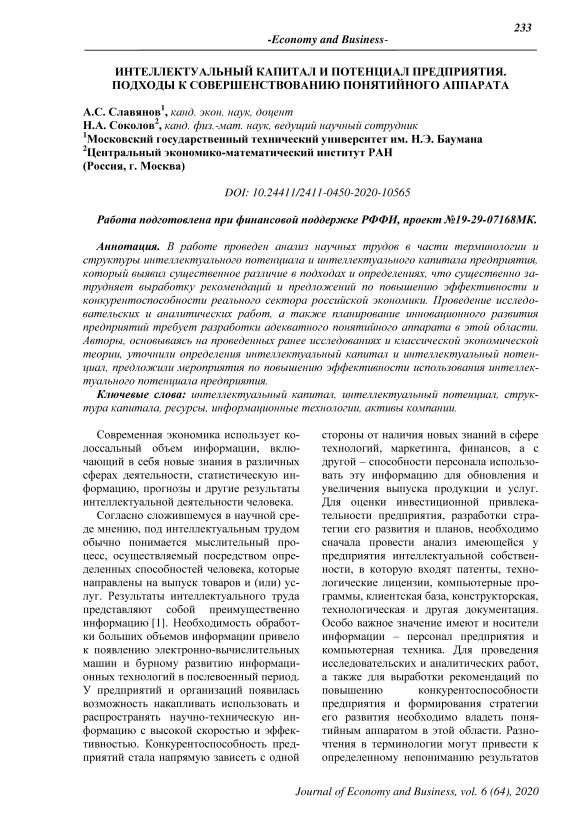 233

-Economy and Business-

ИНТЕЛЛЕКТУАЛЬНЫЙ КАПИТАЛ И ПОТЕНЦИАЛ ПРЕДПРИЯТИЯ. ПОДХОДЫ К СОВЕРШЕНСТВОВАНИЮ ПОНЯТИЙНОГО АППАРАТА

А.С. Славянов$^1$, канд. экон. наук, доцент
Н.А. Соколов$^2$, канд. физ.-мат. наук, ведущий научный сотрудник
$^1$Московский государственный технический университет им. Н.Э. Баумана
$^2$Центральный экономико-математический институт РАН
(Россия, г. Москва)

DOI: 10.24411/2411-0450-2020-10565

Работа подготовлена при финансовой поддержке РФФИ, проект №19-29-07168МК.

Аннотация. В работе проведен анализ научных трудов в части терминологии и структуры интеллектуального потенциала и интеллектуального капитала предприятия, который выявил существенное различие в подходах и определениях, что существенно затрудняет выработку рекомендаций и предложений по повышению эффективности и конкурентоспособности реального сектора российской экономики. Проведение исследовательских и аналитических работ, а также планирование инновационного развития предприятий требует разработки адекватного понятийного аппарата в этой области. Авторы, основываясь на проведенных ранее исследованиях и классической экономической теории, уточнили определения интеллектуальный капитал и интеллектуальный потенциал, предложили мероприятия по повышению эффективности использования интеллектуального потенциала предприятия.

Ключевые слова: интеллектуальный капитал, интеллектуальный потенциал, структура капитала, ресурсы, информационные технологии, активы компании.

Современная экономика использует колоссальный объем информации, включающий в себя новые знания в различных сферах деятельности, статистическую информацию, прогнозы и другие результаты интеллектуальной деятельности человека.

Согласно сложившемуся в научной среде мнению, под интеллектуальным трудом обычно понимается мыслительный процесс, осуществляемый посредством определенных способностей человека, которые направлены на выпуск товаров и (или) услуг. Результаты интеллектуального труда представляют собой преимущественно информацию [1]. Необходимость обработки больших объемов информации привело к появлению электронно-вычислительных машин и бурному развитию информационных технологий в послевоенный период. У предприятий и организаций появилась возможность накапливать использовать и распространять научно-техническую информацию с высокой скоростью и эффективностью. Конкурентоспособность предприятий стала напрямую зависеть с одной стороны от наличия новых знаний в сфере технологий, маркетинга, финансов, а с другой – способности персонала использовать эту информацию для обновления и увеличения выпуска продукции и услуг. Для оценки инвестиционной привлекательности предприятия, разработки стратегии его развития и планов, необходимо сначала провести анализ имеющейся у предприятия интеллектуальной собственности, в которую входят патенты, технологические лицензии, компьютерные программы, клиентская база, конструкторская, технологическая и другая документация. Особо важное значение имеют и носители информации – персонал предприятия и компьютерная техника. Для проведения исследовательских и аналитических работ, а также для выработки рекомендаций по повышению конкурентоспособности предприятия и формирования стратегии его развития необходимо владеть понятийным аппаратом в этой области. Разночтения в терминологии могут привести к определенному непониманию результатов

Journal of Economy and Business, vol. 6 (64), 2020